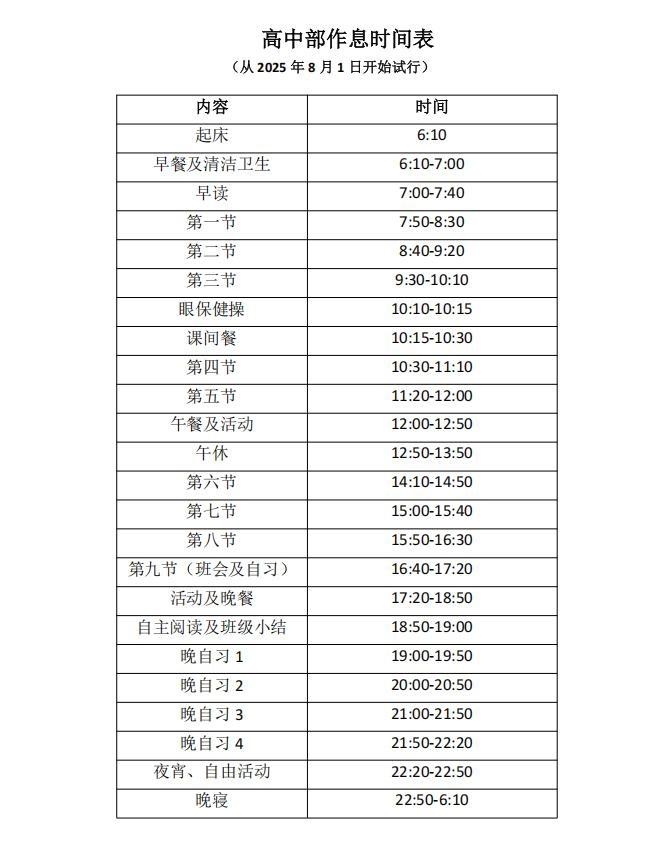 高中部作息时间表

（从2025年8月1日开始试行）

| 内容 | 时间 |
|---|---|
| 起床 | 6:10 |
| 早餐及清洁卫生 | 6:10-7:00 |
| 早读 | 7:00-7:40 |
| 第一节 | 7:50-8:30 |
| 第二节 | 8:40-9:20 |
| 第三节 | 9:30-10:10 |
| 眼保健操 | 10:10-10:15 |
| 课间餐 | 10:15-10:30 |
| 第四节 | 10:30-11:10 |
| 第五节 | 11:20-12:00 |
| 午餐及活动 | 12:00-12:50 |
| 午休 | 12:50-13:50 |
| 第六节 | 14:10-14:50 |
| 第七节 | 15:00-15:40 |
| 第八节 | 15:50-16:30 |
| 第九节（班会及自习） | 16:40-17:20 |
| 活动及晚餐 | 17:20-18:50 |
| 自主阅读及班级小结 | 18:50-19:00 |
| 晚自习1 | 19:00-19:50 |
| 晚自习2 | 20:00-20:50 |
| 晚自习3 | 21:00-21:50 |
| 晚自习4 | 21:50-22:20 |
| 夜宵、自由活动 | 22:20-22:50 |
| 晚寝 | 22:50-6:10 |